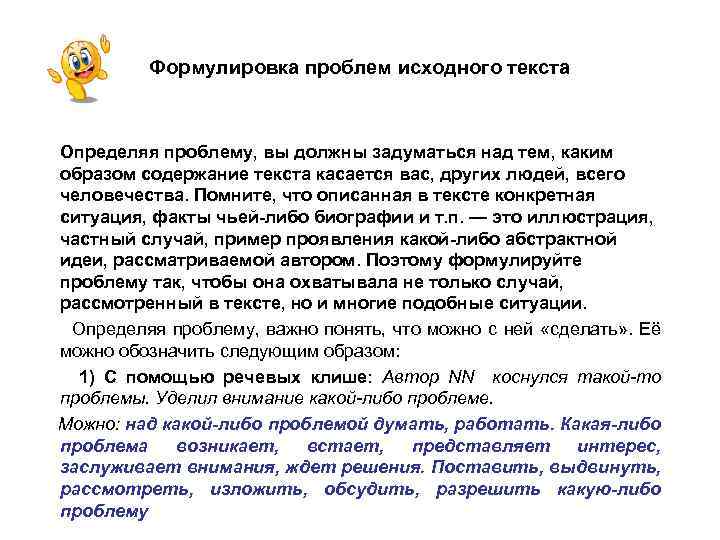 Формулировка проблем исходного текста

Определяя проблему, вы должны задуматься над тем, каким образом содержание текста касается вас, других людей, всего человечества. Помните, что описанная в тексте конкретная ситуация, факты чьей-либо биографии и т.п. — это иллюстрация, частный случай, пример проявления какой-либо абстрактной идеи, рассматриваемой автором. Поэтому формулируйте проблему так, чтобы она охватывала не только случай, рассмотренный в тексте, но и многие подобные ситуации.

Определяя проблему, важно понять, что можно с ней «сделать». Её можно обозначить следующим образом:

1) С помощью речевых клише: Автор NN коснулся такой-то проблемы. Уделил внимание какой-либо проблеме.

Можно: над какой-либо проблемой думать, работать. Какая-либо проблема возникает, встает, представляет интерес, заслуживает внимания, ждет решения. Поставить, выдвинуть, рассмотреть, изложить, обсудить, разрешить какую-либо проблему